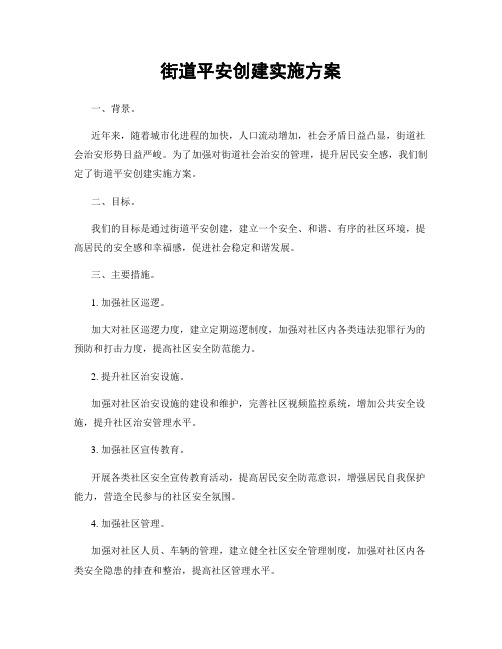 街道平安创建实施方案

一、背景。

近年来，随着城市化进程的加快，人口流动增加，社会矛盾日益凸显，街道社会治安形势日益严峻。为了加强对街道社会治安的管理，提升居民安全感，我们制定了街道平安创建实施方案。

二、目标。

我们的目标是通过街道平安创建，建立一个安全、和谐、有序的社区环境，提高居民的安全感和幸福感，促进社会稳定和谐发展。

三、主要措施。

1. 加强社区巡逻。

加大对社区巡逻力度，建立定期巡逻制度，加强对社区内各类违法犯罪行为的预防和打击力度，提高社区安全防范能力。

2. 提升社区治安设施。

加强对社区治安设施的建设和维护，完善社区视频监控系统，增加公共安全设施，提升社区治安管理水平。

3. 加强社区宣传教育。

开展各类社区安全宣传教育活动，提高居民安全防范意识，增强居民自我保护能力，营造全民参与的社区安全氛围。

4. 加强社区管理。

加强对社区人员、车辆的管理，建立健全社区安全管理制度，加强对社区内各类安全隐患的排查和整治，提高社区管理水平。